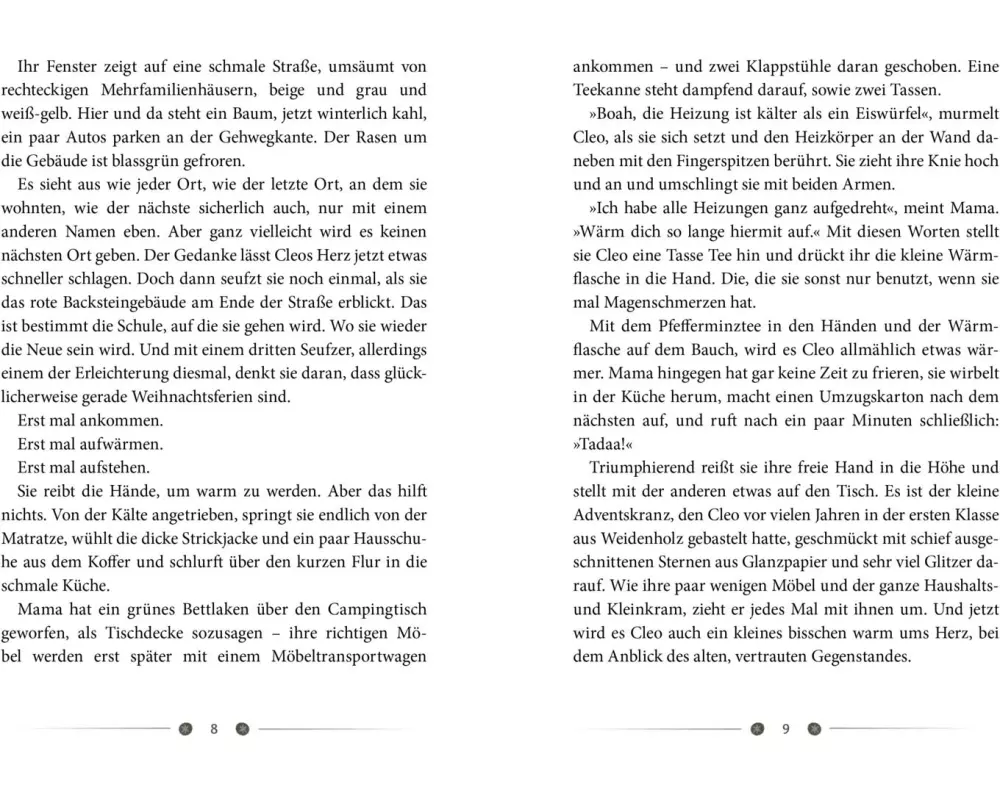 Ihr Fenster zeigt auf eine schmale Straße, umsäumt von rechteckigen Mehrfamilienhäusern, beige und grau und weiß-gelb. Hier und da steht ein Baum, jetzt winterlich kahl, ein paar Autos parken an der Gehwegkante. Der Rasen um die Gebäude ist blassgrün gefroren.

Es sieht aus wie jeder Ort, wie der letzte Ort, an dem sie wohnten, wie der nächste sicherlich auch, nur mit einem anderen Namen eben. Aber ganz vielleicht wird es keinen nächsten Ort geben. Der Gedanke lässt Cleos Herz jetzt etwas schneller schlagen. Doch dann seufzt sie noch einmal, als sie das rote Backsteingebäude am Ende der Straße erblickt. Das ist bestimmt die Schule, auf die sie gehen wird. Wo sie wieder die Neue sein wird. Und mit einem dritten Seufzer, allerdings einem der Erleichterung diesmal, denkt sie daran, dass glücklicherweise gerade Weihnachtsferien sind.

Erst mal ankommen.

Erst mal aufwärmen.

Erst mal aufstehen.

Sie reibt die Hände, um warm zu werden. Aber das hilft nichts. Von der Kälte angetrieben, springt sie endlich von der Matratze, wühlt die dicke Strickjacke und ein paar Hausschuhe aus dem Koffer und schlurft über den kurzen Flur in die schmale Küche.

Mama hat ein grünes Bettlaken über den Campingtisch geworfen, als Tischdecke sozusagen – ihre richtigen Möbel werden erst später mit einem Möbeltransportwagen

8

ankommen – und zwei Klappstühle daran geschoben. Eine Teekanne steht dampfend darauf, sowie zwei Tassen.

»Boah, die Heizung ist kälter als ein Eiswürfel«, murmelt Cleo, als sie sich setzt und den Heizkörper an der Wand daneben mit den Fingerspitzen berührt. Sie zieht ihre Knie hoch und an und umschlingt sie mit beiden Armen.

»Ich habe alle Heizungen ganz aufgedreht«, meint Mama. »Wärm dich so lange hiermit auf.« Mit diesen Worten stellt sie Cleo eine Tasse Tee hin und drückt ihr die kleine Wärmflasche in die Hand. Die, die sie sonst nur benutzt, wenn sie mal Magenschmerzen hat.

Mit dem Pfefferminztee in den Händen und der Wärmflasche auf dem Bauch, wird es Cleo allmählich etwas wärmer. Mama hingegen hat gar keine Zeit zu frieren, sie wirbelt in der Küche herum, macht einen Umzugskarton nach dem nächsten auf, und ruft nach ein paar Minuten schließlich: »Tadaa!«

Triumphierend reißt sie ihre freie Hand in die Höhe und stellt mit der anderen etwas auf den Tisch. Es ist der kleine Adventskranz, den Cleo vor vielen Jahren in der ersten Klasse aus Weidenholz gebastelt hatte, geschmückt mit schief ausgeschnittenen Sternen aus Glanzpapier und sehr viel Glitzer darauf. Wie ihre paar wenigen Möbel und der ganze Haushalts- und Kleinkram, zieht er jedes Mal mit ihnen um. Und jetzt wird es Cleo auch ein kleines bisschen warm ums Herz, bei dem Anblick des alten, vertrauten Gegenstandes.

9